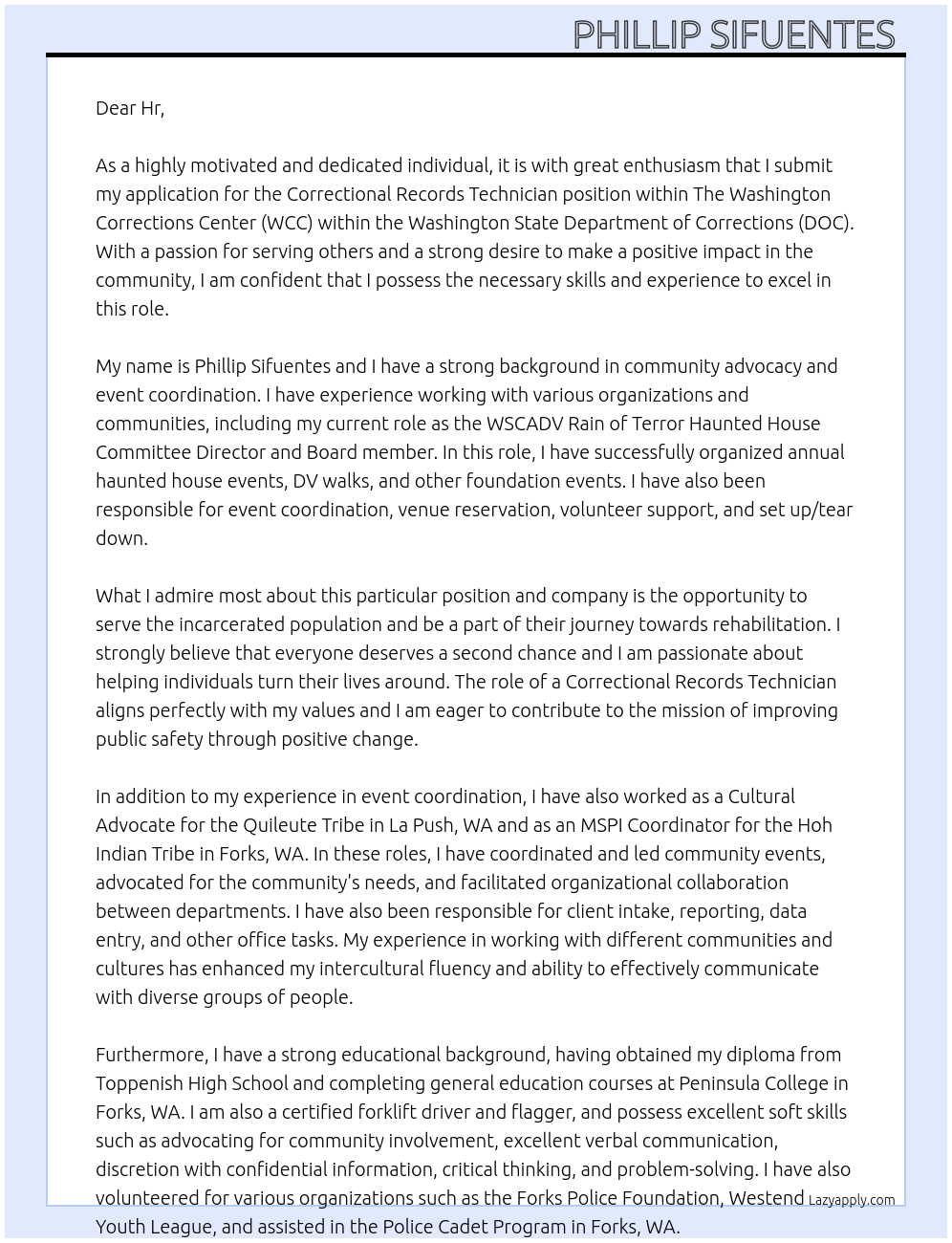 PHILLIP SIFUENTES

Dear Hr,

As a highly motivated and dedicated individual, it is with great enthusiasm that I submit my application for the Correctional Records Technician position within The Washington Corrections Center (WCC) within the Washington State Department of Corrections (DOC). With a passion for serving others and a strong desire to make a positive impact in the community, I am confident that I possess the necessary skills and experience to excel in this role.

My name is Phillip Sifuentes and I have a strong background in community advocacy and event coordination. I have experience working with various organizations and communities, including my current role as the WSCADV Rain of Terror Haunted House Committee Director and Board member. In this role, I have successfully organized annual haunted house events, DV walks, and other foundation events. I have also been responsible for event coordination, venue reservation, volunteer support, and set up/tear down.

What I admire most about this particular position and company is the opportunity to serve the incarcerated population and be a part of their journey towards rehabilitation. I strongly believe that everyone deserves a second chance and I am passionate about helping individuals turn their lives around. The role of a Correctional Records Technician aligns perfectly with my values and I am eager to contribute to the mission of improving public safety through positive change.

In addition to my experience in event coordination, I have also worked as a Cultural Advocate for the Quileute Tribe in La Push, WA and as an MSPI Coordinator for the Hoh Indian Tribe in Forks, WA. In these roles, I have coordinated and led community events, advocated for the community's needs, and facilitated organizational collaboration between departments. I have also been responsible for client intake, reporting, data entry, and other office tasks. My experience in working with different communities and cultures has enhanced my intercultural fluency and ability to effectively communicate with diverse groups of people.

Furthermore, I have a strong educational background, having obtained my diploma from Toppenish High School and completing general education courses at Peninsula College in Forks, WA. I am also a certified forklift driver and flagger, and possess excellent soft skills such as advocating for community involvement, excellent verbal communication, discretion with confidential information, critical thinking, and problem-solving. I have also volunteered for various organizations such as the Forks Police Foundation, Westend Youth League, and assisted in the Police Cadet Program in Forks, WA.

Lazyapply.com